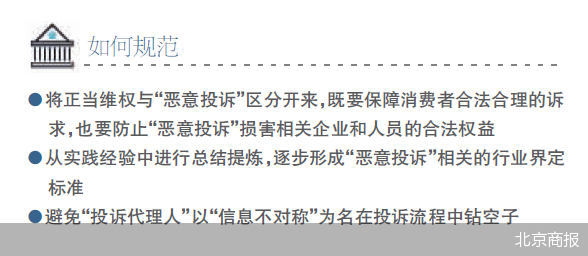 如何规范

●将正当维权与“恶意投诉”区分开来，既要保障消费者合法合理的诉求，也要防止“恶意投诉”损害相关企业和人员的合法权益

●从实践经验中进行总结提炼，逐步形成“恶意投诉”相关的行业界定标准

●避免“投诉代理人”以“信息不对称”为名在投诉流程中钻空子

北京商报